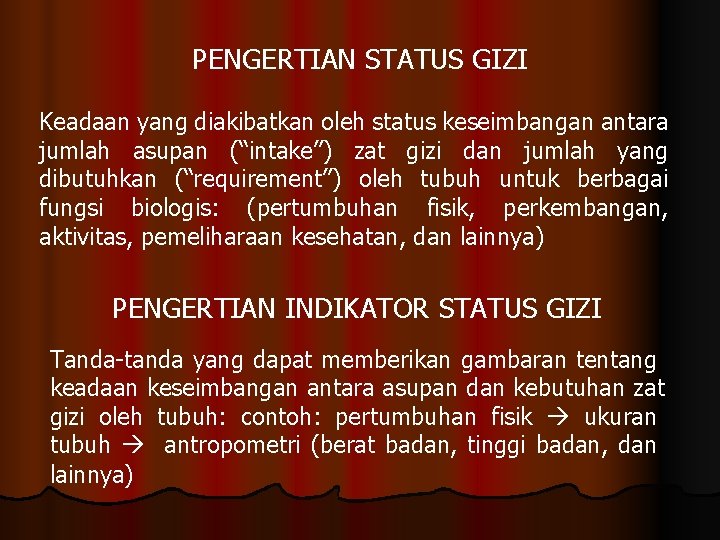 PENGERTIAN STATUS GIZI

Keadaan yang diakibatkan oleh status keseimbangan antara jumlah asupan (“intake”) zat gizi dan jumlah yang dibutuhkan (“requirement”) oleh tubuh untuk berbagai fungsi biologis: (pertumbuhan fisik, perkembangan, aktivitas, pemeliharaan kesehatan, dan lainnya)

PENGERTIAN INDIKATOR STATUS GIZI

Tanda-tanda yang dapat memberikan gambaran tentang keadaan keseimbangan antara asupan dan kebutuhan zat gizi oleh tubuh: contoh: pertumbuhan fisik → ukuran tubuh → antropometri (berat badan, tinggi badan, dan lainnya)